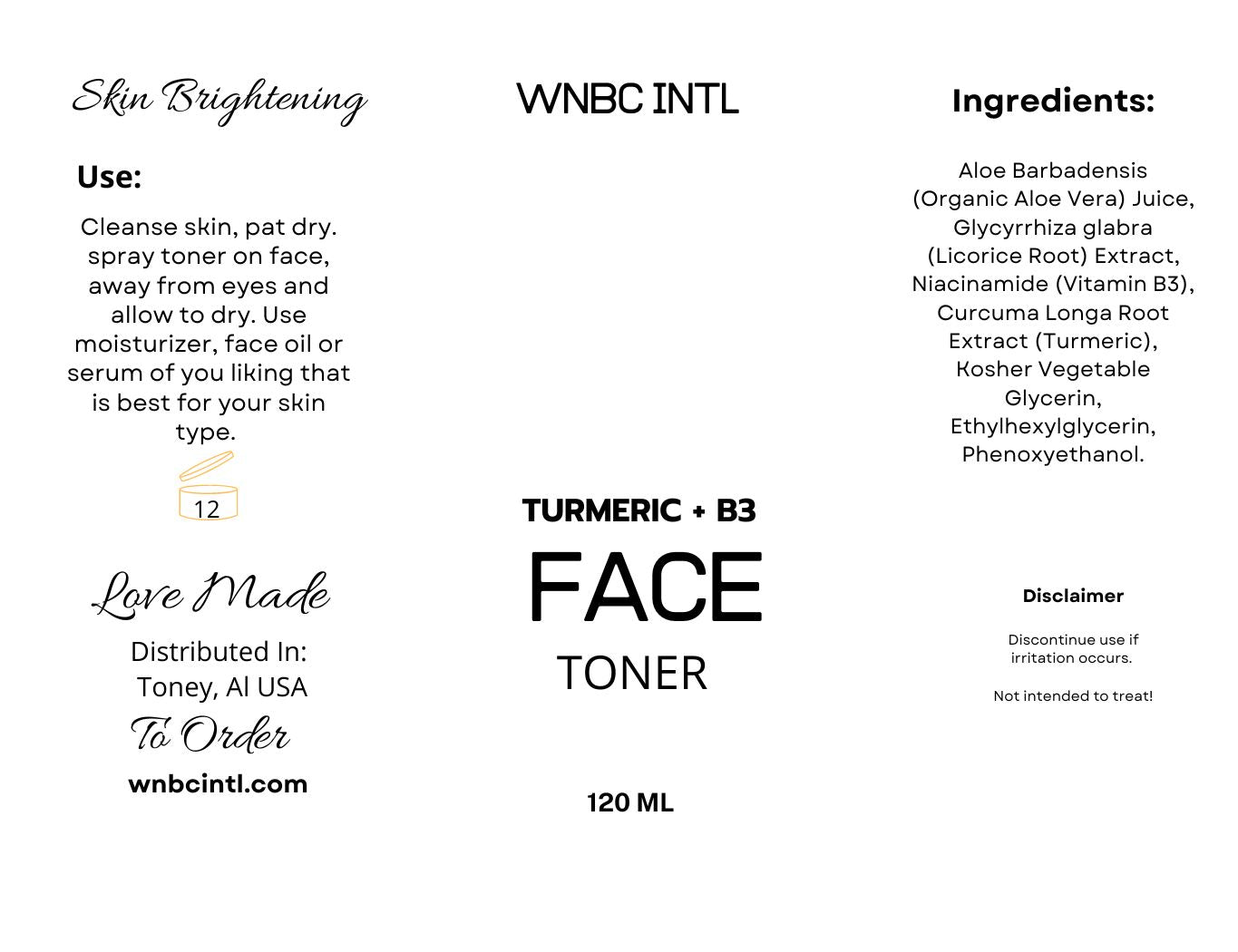 Skin Brightening

Use:

Cleanse skin, pat dry. spray toner on face, away from eyes and allow to dry. Use moisturizer, face oil or serum of you liking that is best for your skin type.

12

Love Made

Distributed In:
Toney, Al USA

To Order

wnbcintl.com

WNBC INTL

TURMERIC + B3

FACE

TONER

120 ML

Ingredients:

Aloe Barbadensis (Organic Aloe Vera) Juice, Glycyrrhiza glabra (Licorice Root) Extract, Niacinamide (Vitamin B3), Curcuma Longa Root Extract (Turmeric), Kosher Vegetable Glycerin, Ethylhexylglycerin, Phenoxyethanol.

Disclaimer

Discontinue use if irritation occurs.

Not intended to treat!